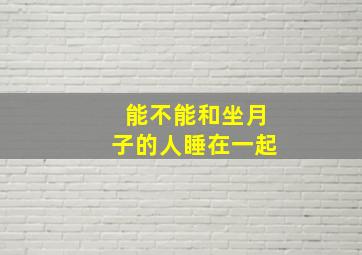 能不能和坐月子的人睡在一起